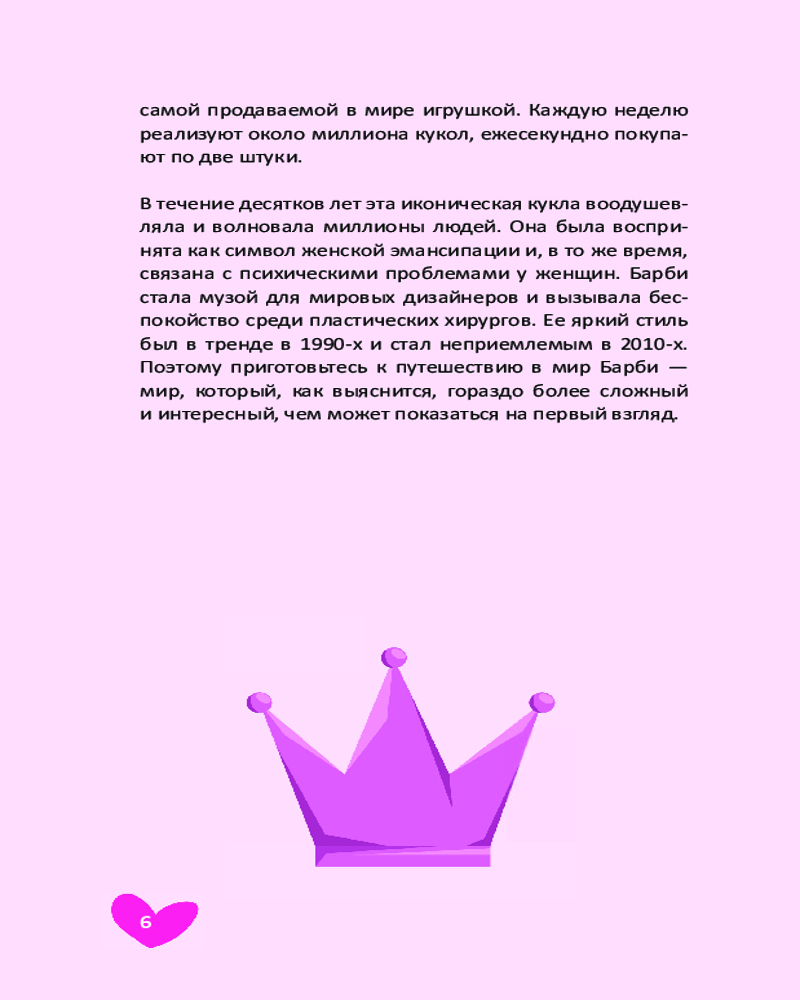 самой продаваемой в мире игрушкой. Каждую неделю реализуют около миллиона кукол, ежесекундно покупают по две штуки.

В течение десятков лет эта иконическая кукла воодушевляла и волновала миллионы людей. Она была воспринята как символ женской эмансипации и, в то же время, связана с психическими проблемами у женщин. Барби стала музой для мировых дизайнеров и вызывала беспокойство среди пластических хирургов. Ее яркий стиль был в тренде в 1990-х и стал неприемлемым в 2010-х. Поэтому приготовьтесь к путешествию в мир Барби — мир, который, как выяснится, гораздо более сложный и интересный, чем может показаться на первый взгляд.

6